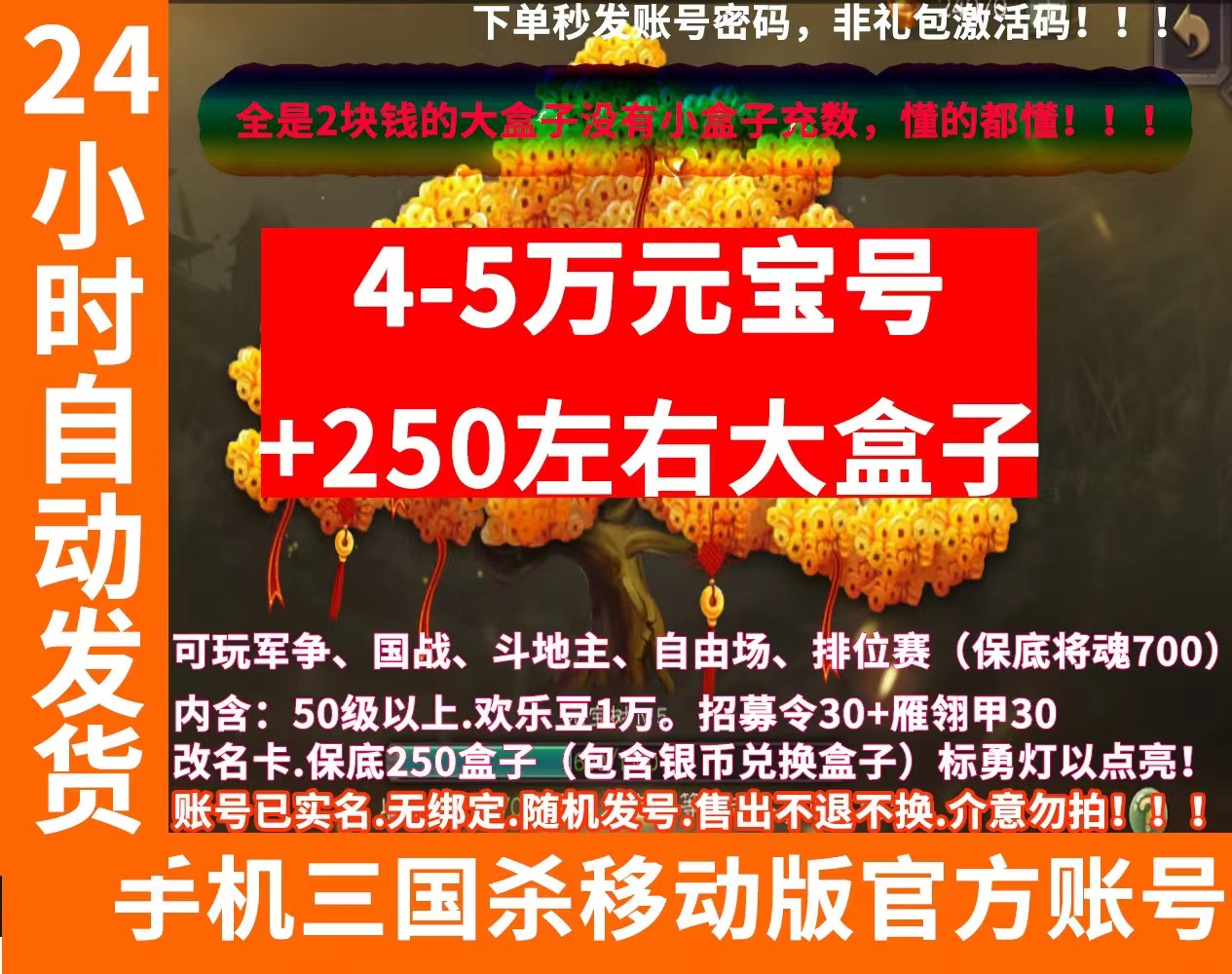 24小时自动发货

下单秒发账号密码，非礼包激活码！！！

全是2块钱的大盒子没有小盒子充数，懂的都懂！！！

4-5万元宝号
+250左右大盒子

可玩军争、国战、斗地主、自由场、排位赛（保底将魂700）
内含：50级以上.欢乐豆1万。招募令30+雁翎甲30
改名卡.保底250盒子（包含银币兑换盒子）标勇灯以点亮！
账号已实名.无绑定.随机发号.售出不退不换.介意勿拍！！！

手机三国杀移动版官方账号